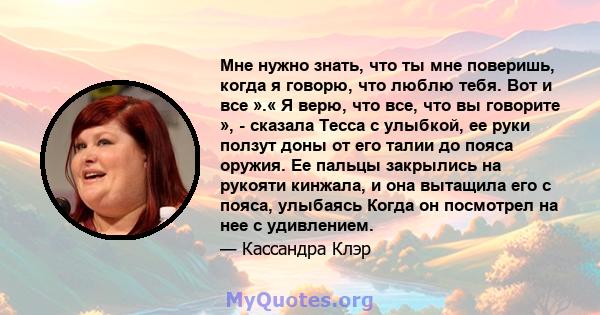 Мне нужно знать, что ты мне поверишь, когда я говорю, что люблю тебя. Вот и все ».« Я верю, что все, что вы говорите », - сказала Тесса с улыбкой, ее руки ползут доны от его талии до пояса оружия. Ее пальцы закрылись на рукояти кинжала, и она вытащила его с пояса, улыбаясь Когда он посмотрел на нее с удивлением.

— Кассандра Клэр

MyQuotes.org